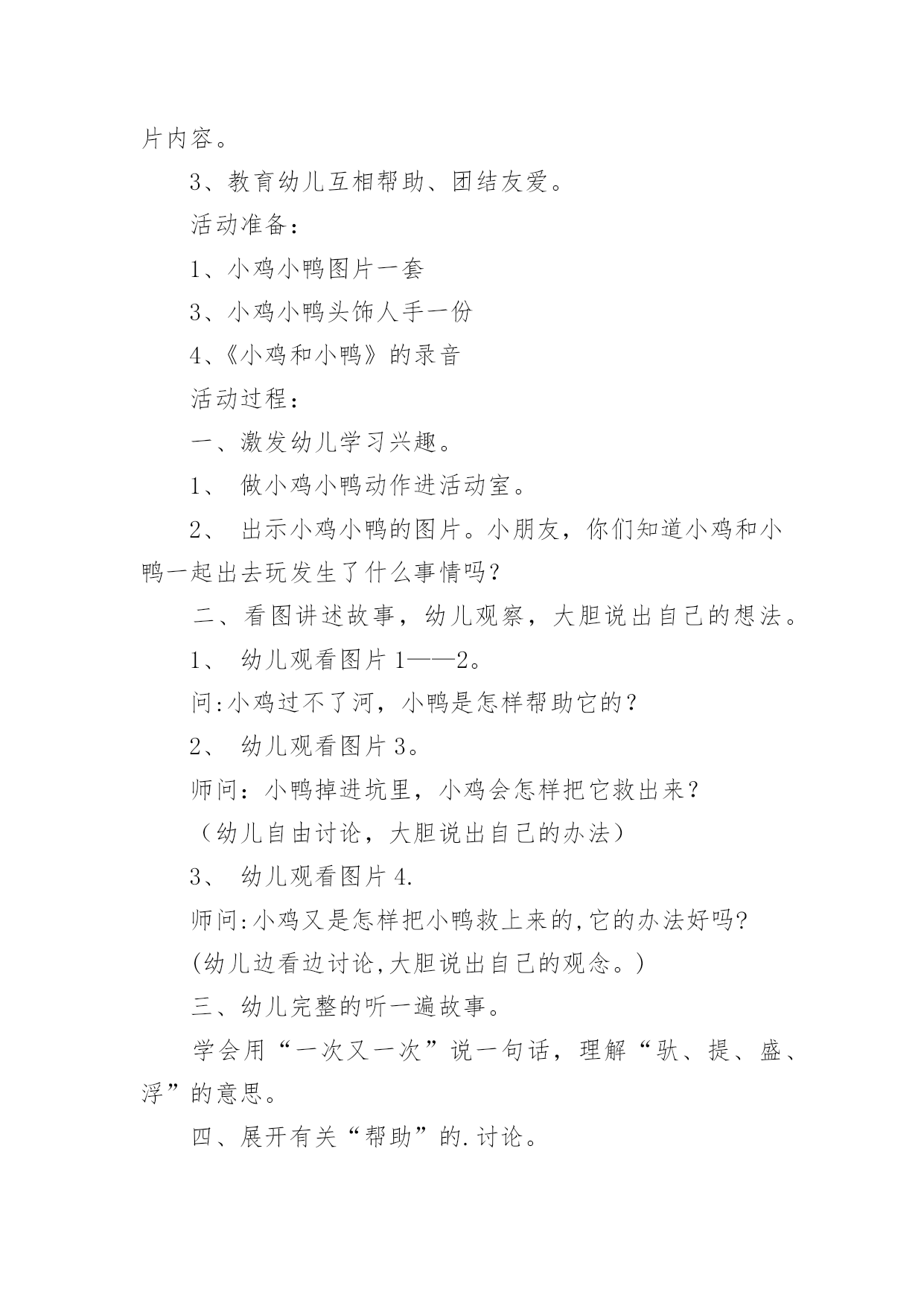 片内容。

3、教育幼儿互相帮助、团结友爱。

活动准备：

1、小鸡小鸭图片一套

3、小鸡小鸭头饰人手一份

4、《小鸡和小鸭》的录音

活动过程：

一、激发幼儿学习兴趣。

1、 做小鸡小鸭动作进活动室。

2、 出示小鸡小鸭的图片。小朋友，你们知道小鸡和小鸭一起出去玩发生了什么事情吗？

二、看图讲述故事，幼儿观察，大胆说出自己的想法。

1、 幼儿观看图片1——2。

问:小鸡过不了河，小鸭是怎样帮助它的？

2、 幼儿观看图片3。

师问：小鸭掉进坑里，小鸡会怎样把它救出来？

（幼儿自由讨论，大胆说出自己的办法）

3、 幼儿观看图片4.

师问:小鸡又是怎样把小鸭救上来的,它的办法好吗?

(幼儿边看边讨论,大胆说出自己的观念。)

三、幼儿完整的听一遍故事。

学会用“一次又一次”说一句话，理解“驮、提、盛、浮”的意思。

四、展开有关“帮助”的.讨论。